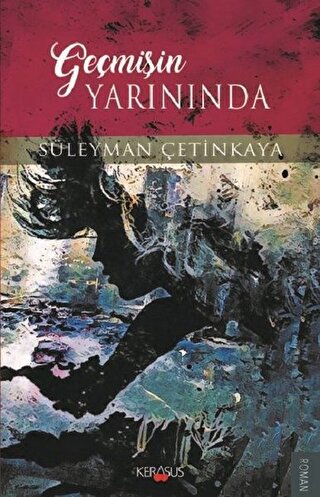 Geçmişin
YARININDA

SÜLEYMAN ÇETİNKAYA

KERASUS

ROMAN